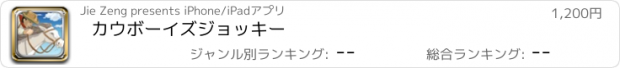 Jie Zeng presents iPhone/iPadアプリ

1,200円

カウボーイズジョッキー

ジャンル別ランキング: --

総合ランキング: --